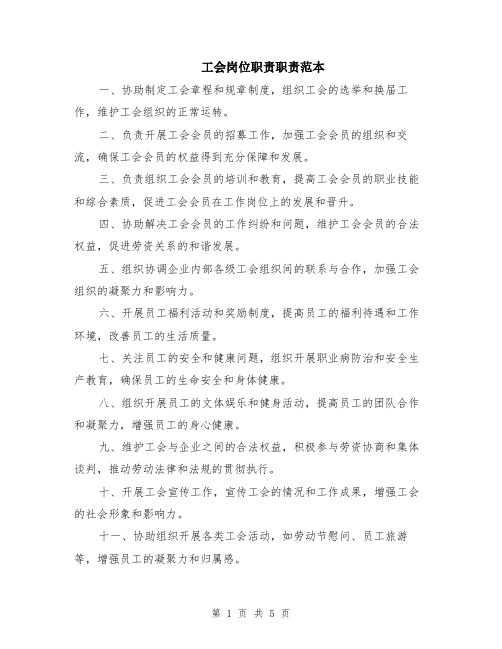 工会岗位职责职责范本

一、协助制定工会章程和规章制度，组织工会的选举和换届工作，维护工会组织的正常运转。

二、负责开展工会会员的招募工作，加强工会会员的组织和交流，确保工会会员的权益得到充分保障和发展。

三、负责组织工会会员的培训和教育，提高工会会员的职业技能和综合素质，促进工会会员在工作岗位上的发展和晋升。

四、协助解决工会会员的工作纠纷和问题，维护工会会员的合法权益，促进劳资关系的和谐发展。

五、组织协调企业内部各级工会组织间的联系与合作，加强工会组织的凝聚力和影响力。

六、开展员工福利活动和奖励制度，提高员工的福利待遇和工作环境，改善员工的生活质量。

七、关注员工的安全和健康问题，组织开展职业病防治和安全生产教育，确保员工的生命安全和身体健康。

八、组织开展员工的文体娱乐和健身活动，提高员工的团队合作和凝聚力，增强员工的身心健康。

九、维护工会与企业之间的合法权益，积极参与劳资协商和集体谈判，推动劳动法律和法规的贯彻执行。

十、开展工会宣传工作，宣传工会的情况和工作成果，增强工会的社会形象和影响力。

十一、协助组织开展各类工会活动，如劳动节慰问、员工旅游等，增强员工的凝聚力和归属感。

第 1 页 共 5 页